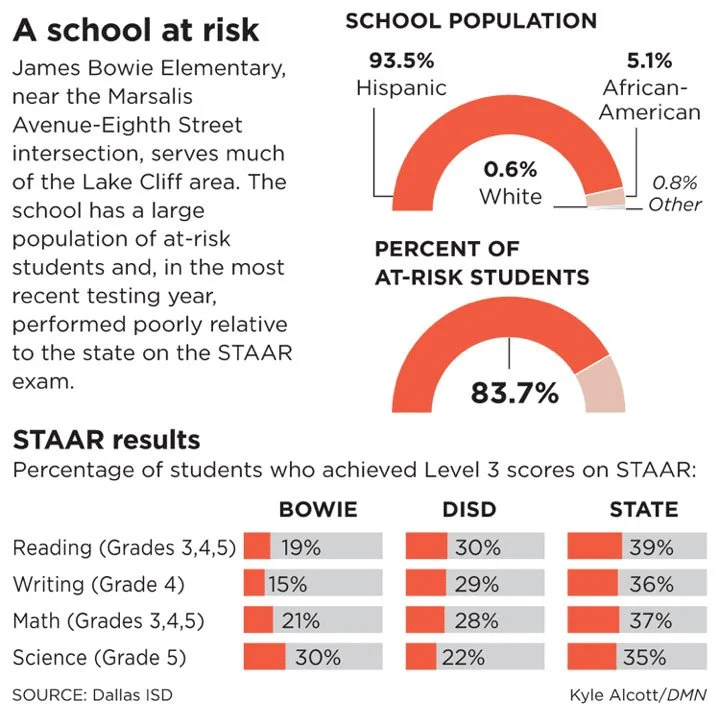 A school at risk

James Bowie Elementary, near the Marsalis Avenue-Eighth Street intersection, serves much of the Lake Cliff area. The school has a large population of at-risk students and, in the most recent testing year, performed poorly relative to the state on the STAAR exam.

SCHOOL POPULATION

93.5% Hispanic

5.1% African-American

0.6% White

0.8% Other

PERCENT OF AT-RISK STUDENTS

83.7%

STAAR results

Percentage of students who achieved Level 3 scores on STAAR:

| | BOWIE | DISD | STATE |
|---|---|---|---|
| Reading (Grades 3,4,5) | 19% | 30% | 39% |
| Writing (Grade 4) | 15% | 29% | 36% |
| Math (Grades 3,4,5) | 21% | 28% | 37% |
| Science (Grade 5) | 30% | 22% | 35% |

SOURCE: Dallas ISD

Kyle Alcott/DMN